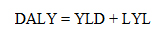 DALY = YLD + LYL